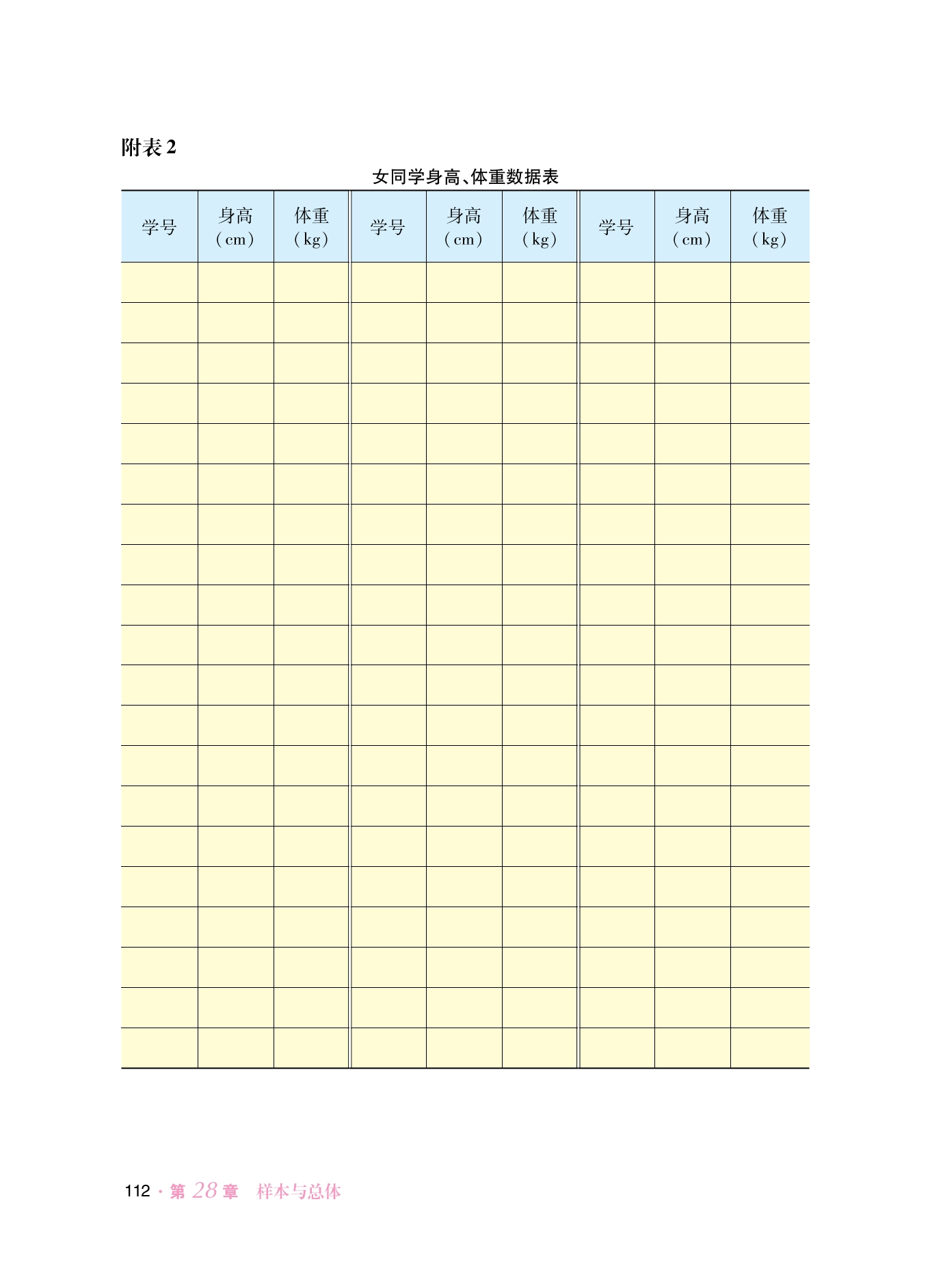 附表2

女同学身高、体重数据表

| 学号 | 身高（cm） | 体重（kg） | 学号 | 身高（cm） | 体重（kg） | 学号 | 身高（cm） | 体重（kg） |
|---|---|---|---|---|---|---|---|---|
| | | | | | | | | |
| | | | | | | | | |
| | | | | | | | | |
| | | | | | | | | |
| | | | | | | | | |
| | | | | | | | | |
| | | | | | | | | |
| | | | | | | | | |
| | | | | | | | | |
| | | | | | | | | |
| | | | | | | | | |
| | | | | | | | | |
| | | | | | | | | |
| | | | | | | | | |
| | | | | | | | | |
| | | | | | | | | |
| | | | | | | | | |
| | | | | | | | | |
| | | | | | | | | |
| | | | | | | | | |

112 · 第28章 样本与总体